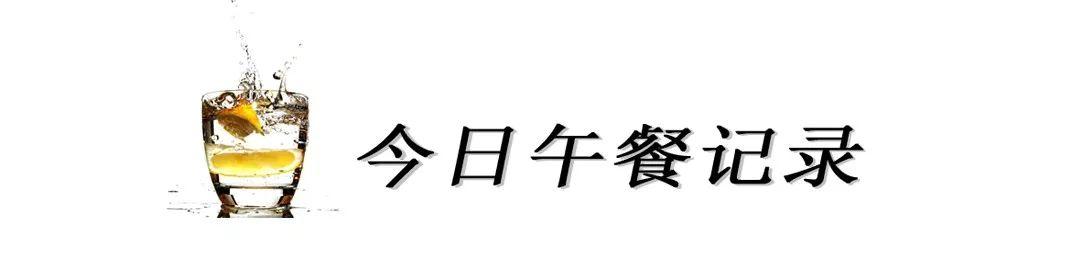 今日午餐记录